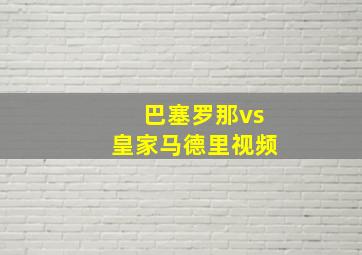 巴塞罗那vs
皇家马德里视频